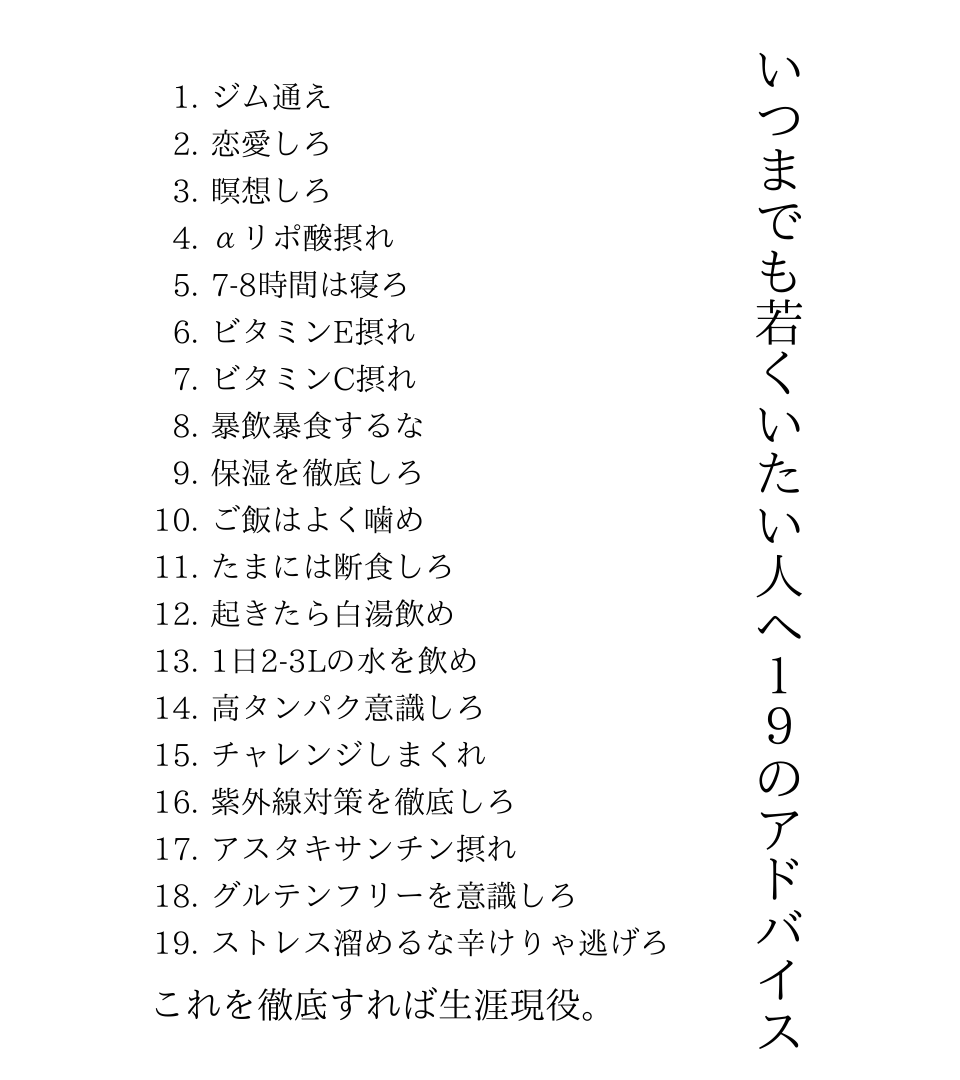 いつまでも若くいたい人へ19のアドバイス

1. ジム通え
2. 恋愛しろ
3. 瞑想しろ
4. αリポ酸摂れ
5. 7-8時間は寝ろ
6. ビタミンE摂れ
7. ビタミンC摂れ
8. 暴飲暴食するな
9. 保湿を徹底しろ
10. ご飯はよく噛め
11. たまには断食しろ
12. 起きたら白湯飲め
13. 1日2-3Lの水を飲め
14. 高タンパク意識しろ
15. チャレンジしまくれ
16. 紫外線対策を徹底しろ
17. アスタキサンチン摂れ
18. グルテンフリーを意識しろ
19. ストレス溜めるな辛けりゃ逃げろ

これを徹底すれば生涯現役。